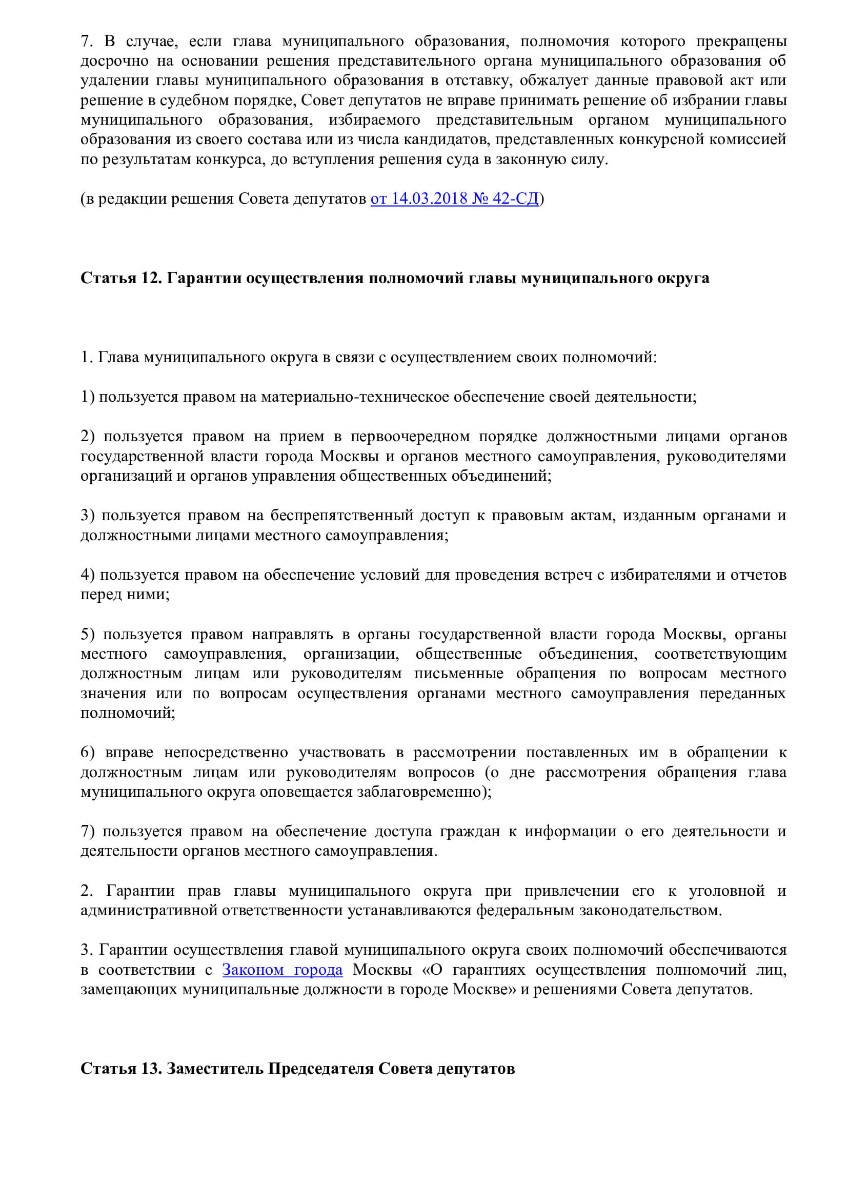 7. В случае, если глава муниципального образования, полномочия которого прекращены досрочно на основании решения представительного органа муниципального образования об удалении главы муниципального образования в отставку, обжалует данные правовой акт или решение в судебном порядке, Совет депутатов не вправе принимать решение об избрании главы муниципального образования, избираемого представительным органом муниципального образования из своего состава или из числа кандидатов, представленных конкурсной комиссией по результатам конкурса, до вступления решения суда в законную силу.

(в редакции решения Совета депутатов от 14.03.2018 № 42-СД)

Статья 12. Гарантии осуществления полномочий главы муниципального округа

1. Глава муниципального округа в связи с осуществлением своих полномочий:

1) пользуется правом на материально-техническое обеспечение своей деятельности;

2) пользуется правом на прием в первоочередном порядке должностными лицами органов государственной власти города Москвы и органов местного самоуправления, руководителями организаций и органов управления общественных объединений;

3) пользуется правом на беспрепятственный доступ к правовым актам, изданным органами и должностными лицами местного самоуправления;

4) пользуется правом на обеспечение условий для проведения встреч с избирателями и отчетов перед ними;

5) пользуется правом направлять в органы государственной власти города Москвы, органы местного самоуправления, организации, общественные объединения, соответствующим должностным лицам или руководителям письменные обращения по вопросам местного значения или по вопросам осуществления органами местного самоуправления переданных полномочий;

6) вправе непосредственно участвовать в рассмотрении поставленных им в обращении к должностным лицам или руководителям вопросов (о дне рассмотрения обращения глава муниципального округа оповещается заблаговременно);

7) пользуется правом на обеспечение доступа граждан к информации о его деятельности и деятельности органов местного самоуправления.

2. Гарантии прав главы муниципального округа при привлечении его к уголовной и административной ответственности устанавливаются федеральным законодательством.

3. Гарантии осуществления главой муниципального округа своих полномочий обеспечиваются в соответствии с Законом города Москвы «О гарантиях осуществления полномочий лиц, замещающих муниципальные должности в городе Москве» и решениями Совета депутатов.

Статья 13. Заместитель Председателя Совета депутатов